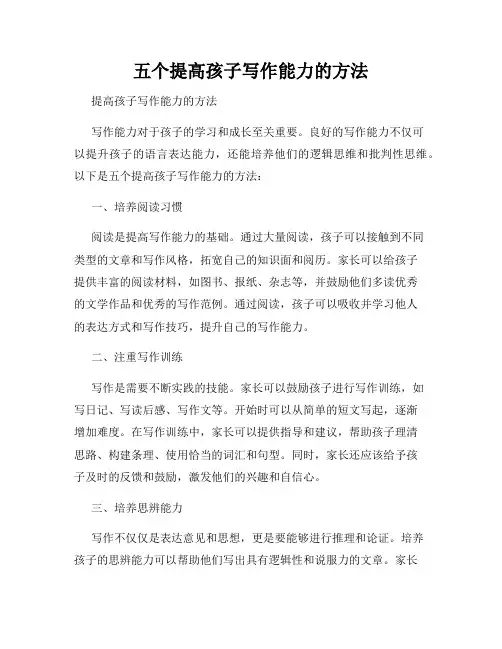 五个提高孩子写作能力的方法

提高孩子写作能力的方法

写作能力对于孩子的学习和成长至关重要。良好的写作能力不仅可以提升孩子的语言表达能力，还能培养他们的逻辑思维和批判性思维。以下是五个提高孩子写作能力的方法：

一、培养阅读习惯

阅读是提高写作能力的基础。通过大量阅读，孩子可以接触到不同类型的文章和写作风格，拓宽自己的知识面和阅历。家长可以给孩子提供丰富的阅读材料，如图书、报纸、杂志等，并鼓励他们多读优秀的文学作品和优秀的写作范例。通过阅读，孩子可以吸收并学习他人的表达方式和写作技巧，提升自己的写作能力。

二、注重写作训练

写作是需要不断实践的技能。家长可以鼓励孩子进行写作训练，如写日记、写读后感、写作文等。开始时可以从简单的短文写起，逐渐增加难度。在写作训练中，家长可以提供指导和建议，帮助孩子理清思路、构建条理、使用恰当的词汇和句型。同时，家长还应该给予孩子及时的反馈和鼓励，激发他们的兴趣和自信心。

三、培养思辨能力

写作不仅仅是表达意见和思想，更是要能够进行推理和论证。培养孩子的思辨能力可以帮助他们写出具有逻辑性和说服力的文章。家长